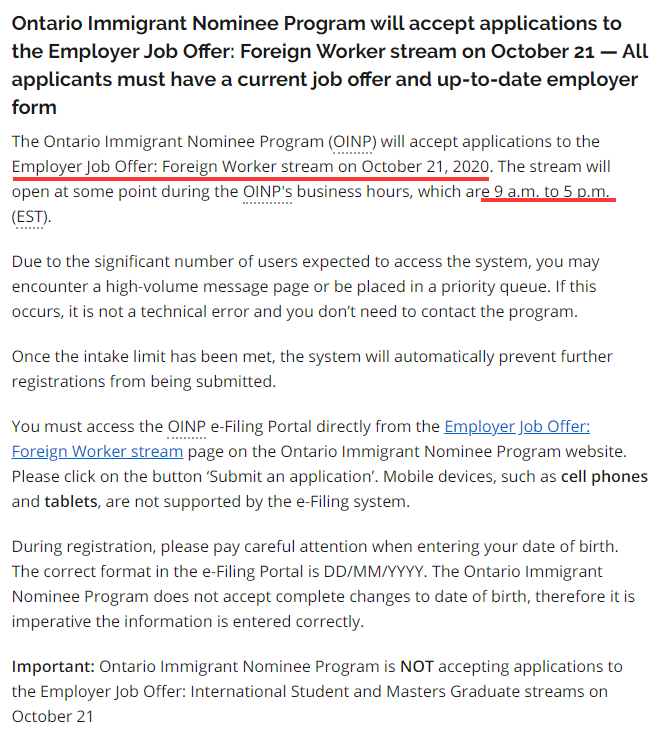 Ontario Immigrant Nominee Program will accept applications to the Employer Job Offer: Foreign Worker stream on October 21 — All applicants must have a current job offer and up-to-date employer form

The Ontario Immigrant Nominee Program (OINP) will accept applications to the Employer Job Offer: Foreign Worker stream on October 21, 2020. The stream will open at some point during the OINP's business hours, which are 9 a.m. to 5 p.m. (EST).

Due to the significant number of users expected to access the system, you may encounter a high-volume message page or be placed in a priority queue. If this occurs, it is not a technical error and you don't need to contact the program.

Once the intake limit has been met, the system will automatically prevent further registrations from being submitted.

You must access the OINP e-Filing Portal directly from the Employer Job Offer: Foreign Worker stream page on the Ontario Immigrant Nominee Program website. Please click on the button 'Submit an application'. Mobile devices, such as cell phones and tablets, are not supported by the e-Filing system.

During registration, please pay careful attention when entering your date of birth. The correct format in the e-Filing Portal is DD/MM/YYYY. The Ontario Immigrant Nominee Program does not accept complete changes to date of birth, therefore it is imperative the information is entered correctly.

Important: Ontario Immigrant Nominee Program is NOT accepting applications to the Employer Job Offer: International Student and Masters Graduate streams on October 21